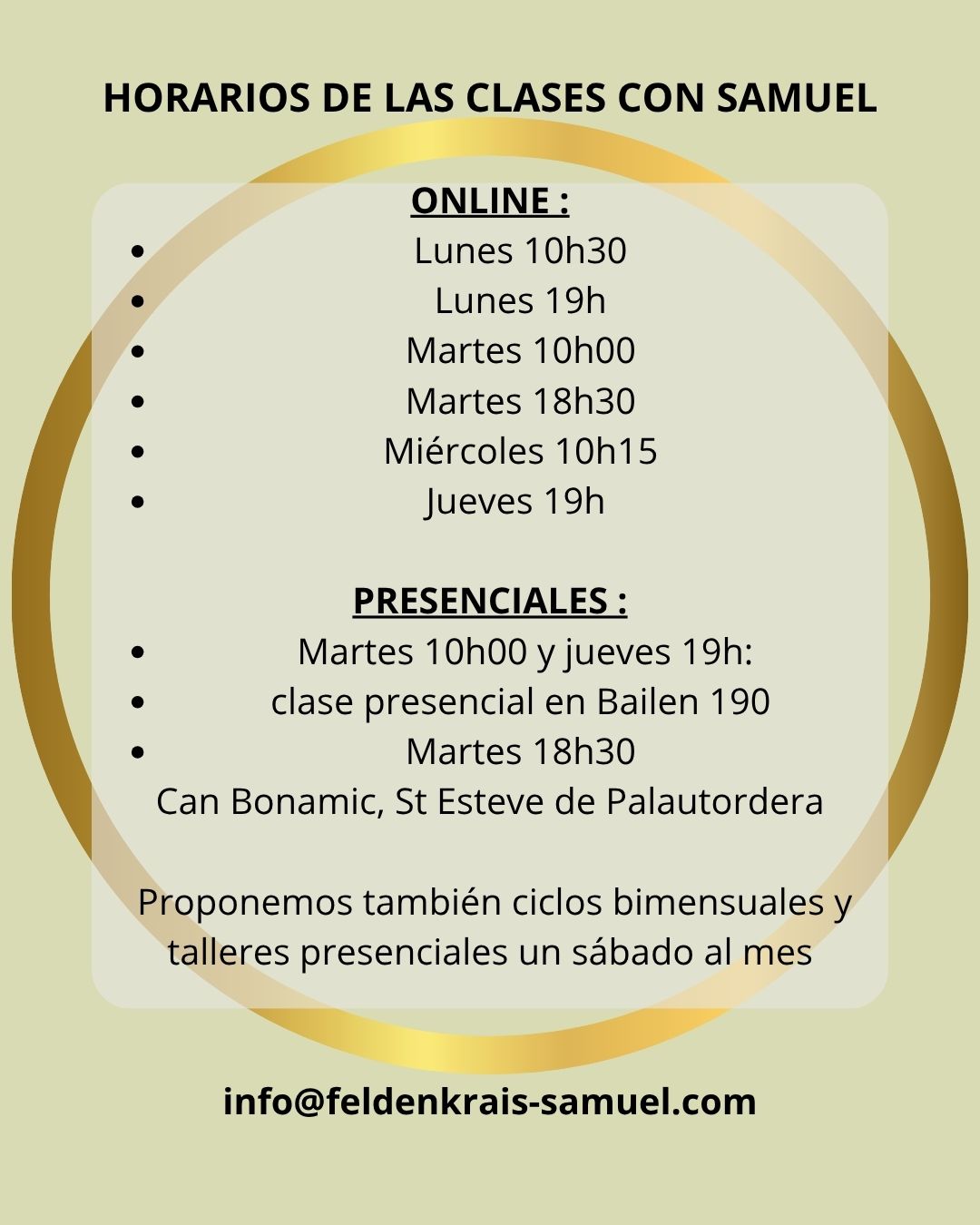 HORARIOS DE LAS CLASES CON SAMUEL

ONLINE :
- Lunes 10h30
- Lunes 19h
- Martes 10h00
- Martes 18h30
- Miércoles 10h15
- Jueves 19h

PRESENCIALES :
- Martes 10h00 y jueves 19h:
- clase presencial en Bailen 190
- Martes 18h30
Can Bonamic, St Esteve de Palautordera

Proponemos también ciclos bimensuales y talleres presenciales un sábado al mes

info@feldenkrais-samuel.com